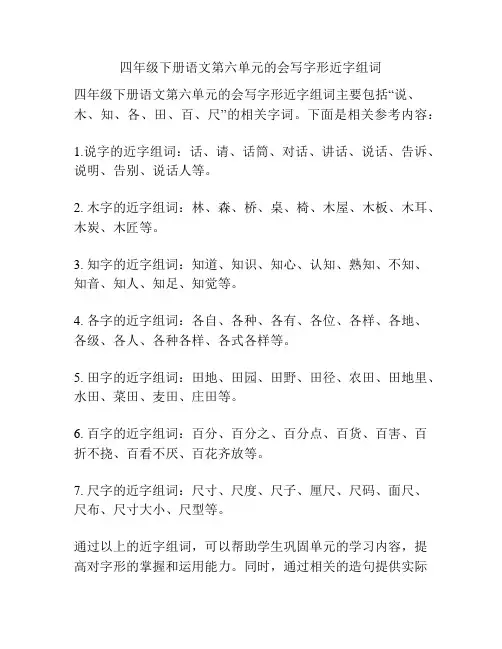 四年级下册语文第六单元的会写字形近字组词

四年级下册语文第六单元的会写字形近字组词主要包括“说、木、知、各、田、百、尺”的相关字词。下面是相关参考内容：

1.说字的近字组词：话、请、话筒、对话、讲话、说话、告诉、说明、告别、说话人等。

2. 木字的近字组词：林、森、桥、桌、椅、木屋、木板、木耳、木炭、木匠等。

3. 知字的近字组词：知道、知识、知心、认知、熟知、不知、知音、知人、知足、知觉等。

4. 各字的近字组词：各自、各种、各有、各位、各样、各地、各级、各人、各种各样、各式各样等。

5. 田字的近字组词：田地、田园、田野、田径、农田、田地里、水田、菜田、麦田、庄田等。

6. 百字的近字组词：百分、百分之、百分点、百货、百害、百折不挠、百看不厌、百花齐放等。

7. 尺字的近字组词：尺寸、尺度、尺子、厘尺、尺码、面尺、尺布、尺寸大小、尺型等。

通过以上的近字组词，可以帮助学生巩固单元的学习内容，提高对字形的掌握和运用能力。同时，通过相关的造句提供实际